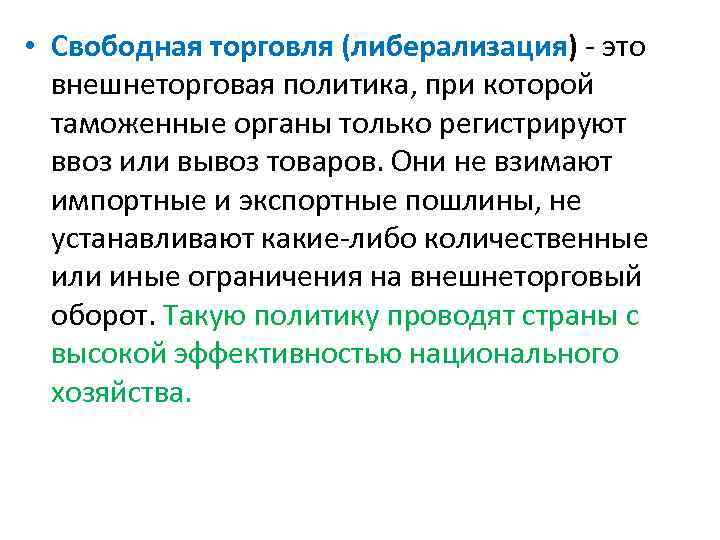 • Свободная торговля (либерализация) - это внешнеторговая политика, при которой таможенные органы только регистрируют ввоз или вывоз товаров. Они не взимают импортные и экспортные пошлины, не устанавливают какие-либо количественные или иные ограничения на внешнеторговый оборот. Такую политику проводят страны с высокой эффективностью национального хозяйства.